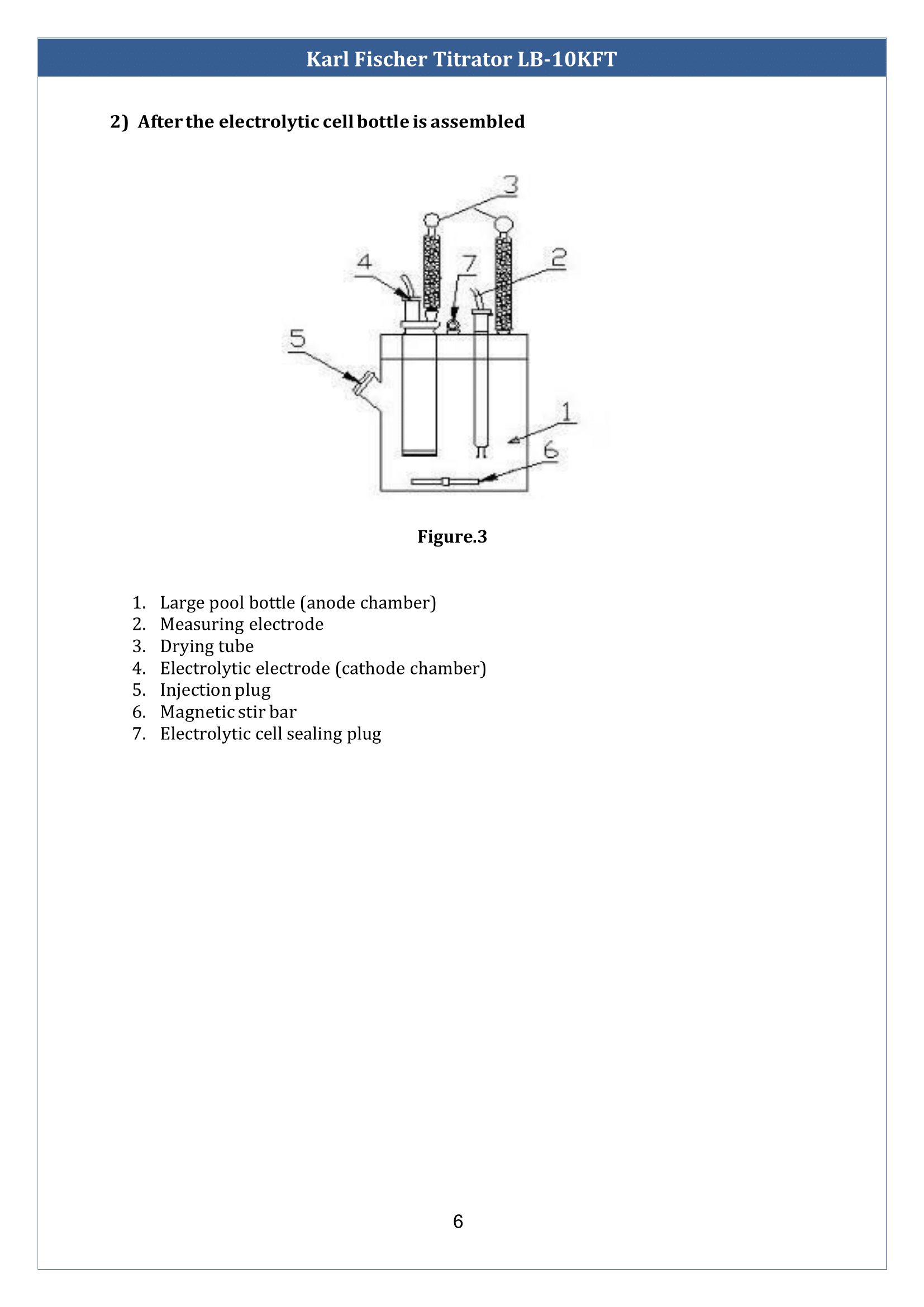 Karl Fischer Titrator LB-10KFT

2) After the electrolytic cell bottle is assembled

3

4

7

2

5

1

6

Figure.3

1. Large pool bottle (anode chamber)
2. Measuring electrode
3. Drying tube
4. Electrolytic electrode (cathode chamber)
5. Injection plug
6. Magnetic stir bar
7. Electrolytic cell sealing plug

6